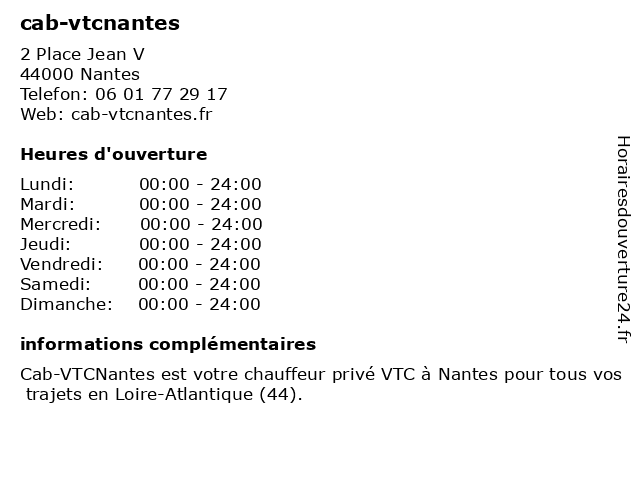 cab-vtcnantes

2 Place Jean V
44000 Nantes
Telefon: 06 01 77 29 17
Web: cab-vtcnantes.fr

Heures d'ouverture

Lundi: 00:00 - 24:00
Mardi: 00:00 - 24:00
Mercredi: 00:00 - 24:00
Jeudi: 00:00 - 24:00
Vendredi: 00:00 - 24:00
Samedi: 00:00 - 24:00
Dimanche: 00:00 - 24:00

informations complémentaires

Cab-VTCNantes est votre chauffeur privé VTC à Nantes pour tous vos trajets en Loire-Atlantique (44).

Horairesdouverture24.fr